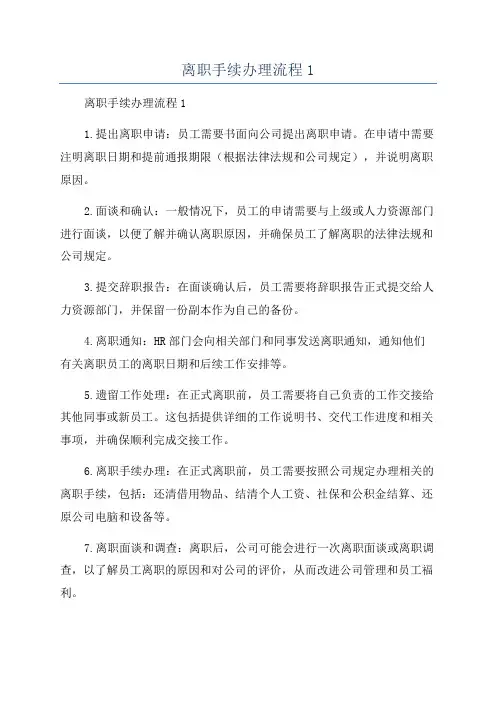 离职手续办理流程 1

离职手续办理流程 1

1.提出离职申请：员工需要书面向公司提出离职申请。在申请中需要注明离职日期和提前通报期限（根据法律法规和公司规定），并说明离职原因。

2.面谈和确认：一般情况下，员工的申请需要与上级或人力资源部门进行面谈，以便了解并确认离职原因，并确保员工了解离职的法律法规和公司规定。

3.提交辞职报告：在面谈确认后，员工需要将辞职报告正式提交给人力资源部门，并保留一份副本作为自己的备份。

4.离职通知：HR 部门会向相关部门和同事发送离职通知，通知他们有关离职员工的离职日期和后续工作安排等。

5.遗留工作处理：在正式离职前，员工需要将自己负责的工作交接给其他同事或新员工。这包括提供详细的工作说明书、交代工作进度和相关事项，并确保顺利完成交接工作。

6.离职手续办理：在正式离职前，员工需要按照公司规定办理相关的离职手续，包括：还清借用物品、结清个人工资、社保和公积金结算、还原公司电脑和设备等。

7.离职面谈和调查：离职后，公司可能会进行一次离职面谈或离职调查，以了解员工离职的原因和对公司的评价，从而改进公司管理和员工福利。